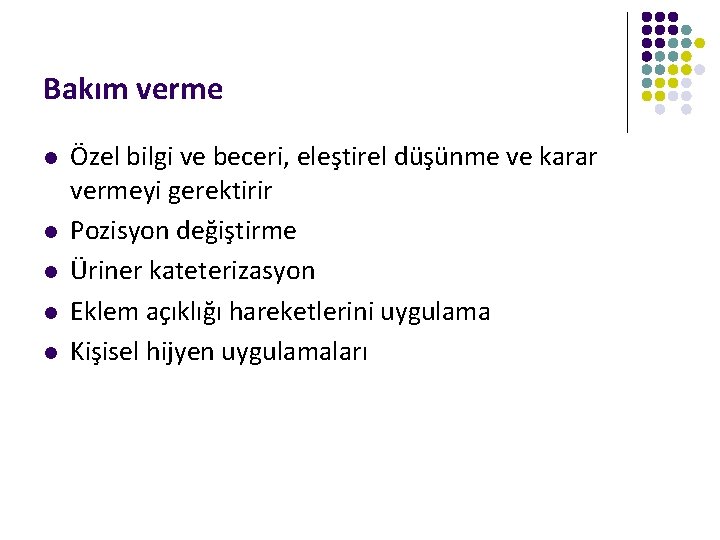 Bakım verme

• Özel bilgi ve beceri, eleştirel düşünme ve karar vermeyi gerektirir
• Pozisyon değiştirme
• Üriner kateterizasyon
• Eklem açıklığı hareketlerini uygulama
• Kişisel hijyen uygulamaları